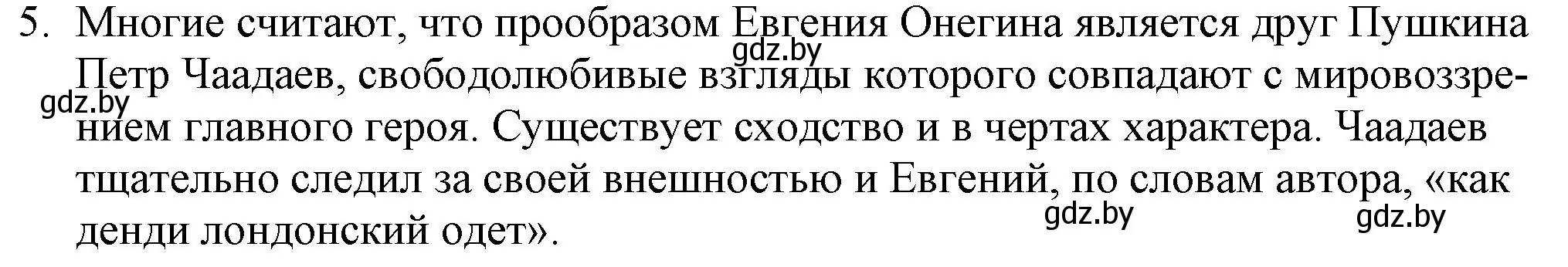 5. Многие считают, что прообразом Евгения Онегина является друг Пушкина Петр Чаадаев, свободолюбивые взгляды которого совпадают с мировоззрением главного героя. Существует сходство и в чертах характера. Чаадаев тщательно следил за своей внешностью и Евгений, по словам автора, «как денди лондонский одет».

gdz.by gdz.by gdz.by gdz.by